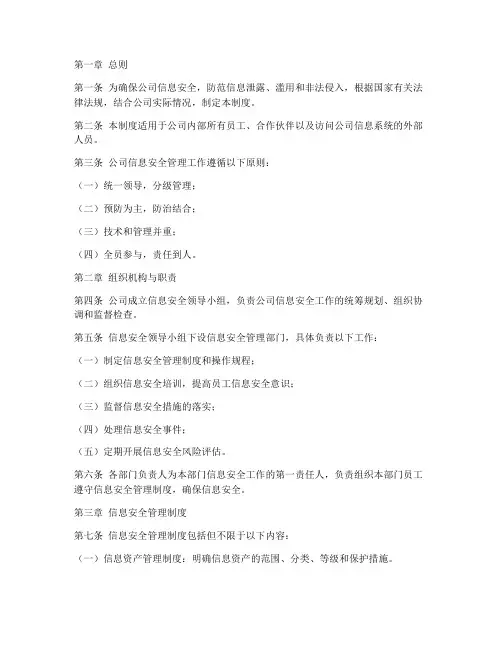 第一章 总则

第一条 为确保公司信息安全，防范信息泄露、滥用和非法侵入，根据国家有关法律法规，结合公司实际情况，制定本制度。

第二条 本制度适用于公司内部所有员工、合作伙伴以及访问公司信息系统的外部人员。

第三条 公司信息安全管理工作遵循以下原则：

（一）统一领导，分级管理；

（二）预防为主，防治结合；

（三）技术和管理并重；

（四）全员参与，责任到人。

第二章 组织机构与职责

第四条 公司成立信息安全领导小组，负责公司信息安全工作的统筹规划、组织协调和监督检查。

第五条 信息安全领导小组下设信息安全管理部门，具体负责以下工作：

（一）制定信息安全管理制度和操作规程；

（二）组织信息安全培训，提高员工信息安全意识；

（三）监督信息安全措施的落实；

（四）处理信息安全事件；

（五）定期开展信息安全风险评估。

第六条 各部门负责人为本部门信息安全工作的第一责任人，负责组织本部门员工遵守信息安全管理制度，确保信息安全。

第三章 信息安全管理制度

第七条 信息安全管理制度包括但不限于以下内容：

（一）信息资产管理制度：明确信息资产的范围、分类、等级和保护措施。